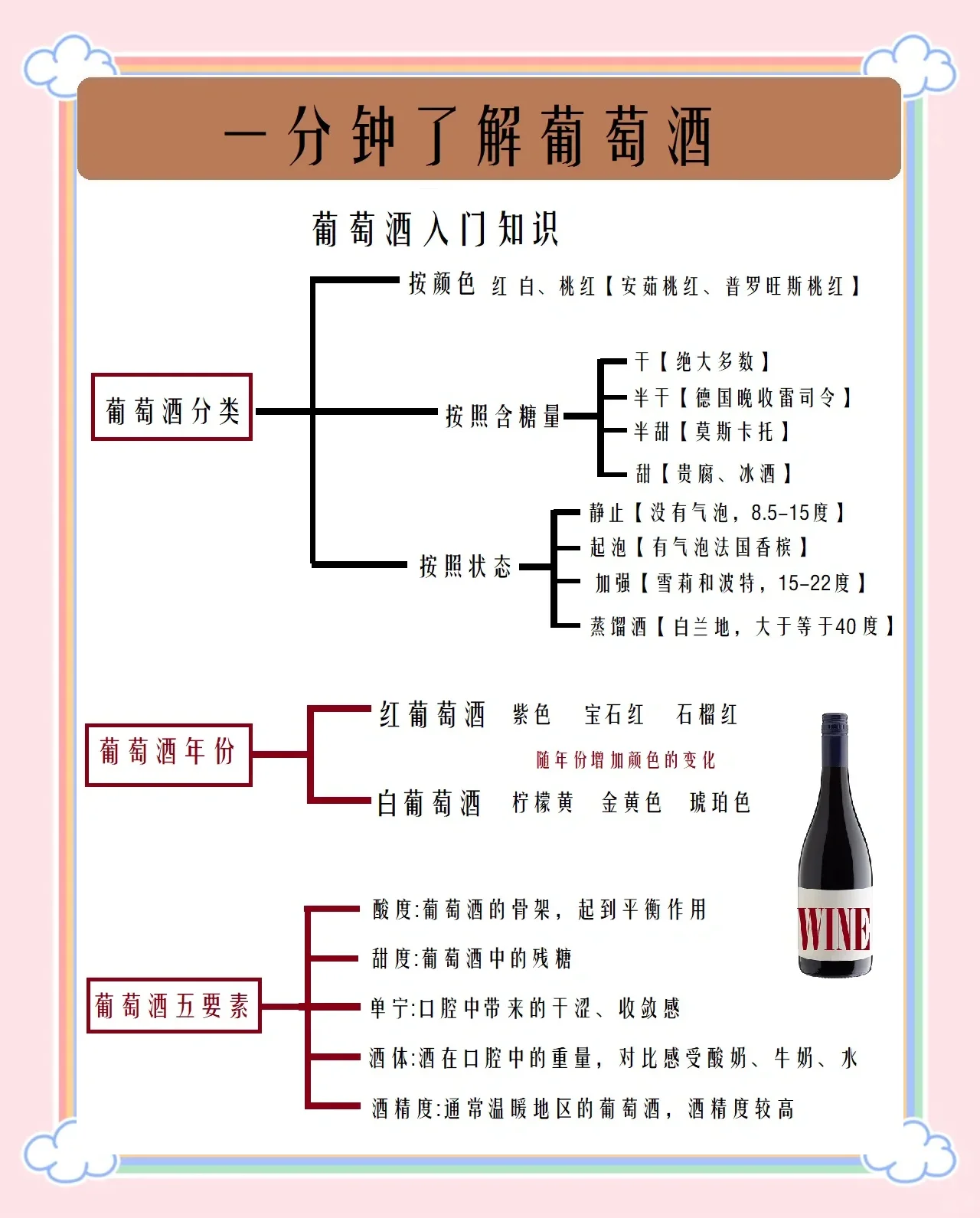 一分钟了解葡萄酒

葡萄酒入门知识

葡萄酒分类

按颜色 红 白、桃红【安茹桃红、普罗旺斯桃红】

按照含糖量
干【绝大多数】
半干【德国晚收雷司令】
半甜【莫斯卡托】
甜【贵腐、冰酒】

按照状态
静止【没有气泡，8.5-15度】
起泡【有气泡法国香槟】
加强【雪莉和波特，15-22度】
蒸馏酒【白兰地，大于等于40度】

葡萄酒年份

红葡萄酒 紫色 宝石红 石榴红

随年份增加颜色的变化

白葡萄酒 柠檬黄 金黄色 琥珀色

WINE

葡萄酒五要素

酸度:葡萄酒的骨架，起到平衡作用

甜度:葡萄酒中的残糖

单宁:口腔中带来的干涩、收敛感

酒体:酒在口腔中的重量，对比感受酸奶、牛奶、水

酒精度:通常温暖地区的葡萄酒，酒精度较高